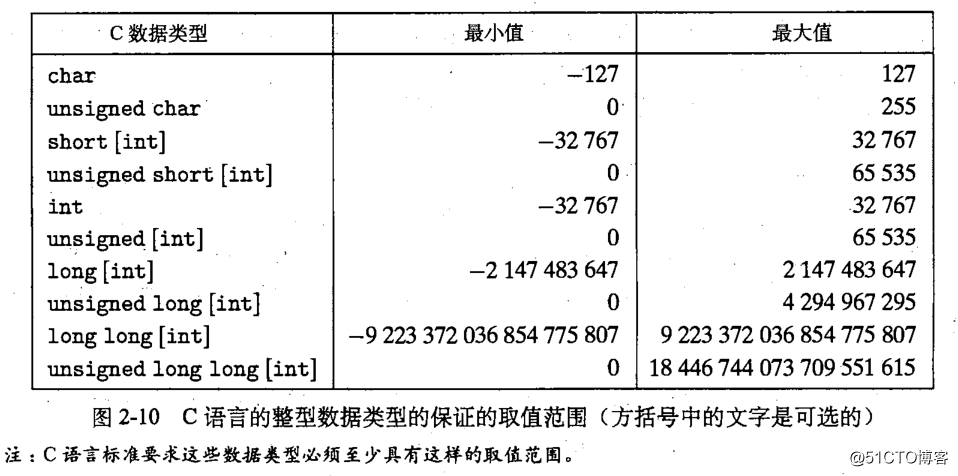 | C 数据类型 | 最小值 | 最大值 |
|---|---|---|
| char | −127 | 127 |
| unsigned char | 0 | 255 |
| short [int] | −32 767 | 32 767 |
| unsigned short [int] | 0 | 65 535 |
| int | −32 767 | 32 767 |
| unsigned [int] | 0 | 65 535 |
| long [int] | −2 147 483 647 | 2 147 483 647 |
| unsigned long [int] | 0 | 4 294 967 295 |
| long long [int] | −9 223 372 036 854 775 807 | 9 223 372 036 854 775 807 |
| unsigned long long [int] | 0 | 18 446 744 073 709 551 615 |

图 2-10 C 语言的整型数据类型的保证的取值范围（方括号中的文字是可选的）

注：C 语言标准要求这些数据类型必须至少具有这样的取值范围。

@51CTO博客